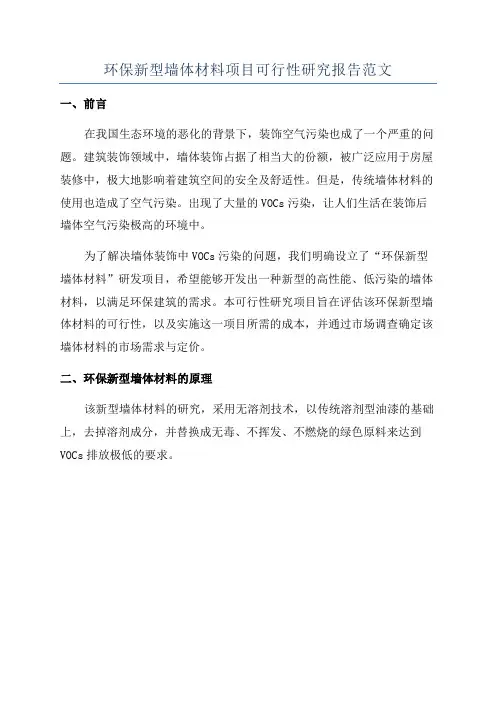 环保新型墙体材料项目可行性研究报告范文

一、前言

在我国生态环境的恶化的背景下，装饰空气污染也成了一个严重的问题。建筑装饰领域中，墙体装饰占据了相当大的份额，被广泛应用于房屋装修中，极大地影响着建筑空间的安全及舒适性。但是，传统墙体材料的使用也造成了空气污染。出现了大量的 VOCs 污染，让人们生活在装饰后墙体空气污染极高的环境中。

为了解决墙体装饰中 VOCs 污染的问题，我们明确设立了“环保新型墙体材料”研发项目，希望能够开发出一种新型的高性能、低污染的墙体材料，以满足环保建筑的需求。本可行性研究项目旨在评估该环保新型墙体材料的可行性，以及实施这一项目所需的成本，并通过市场调查确定该墙体材料的市场需求与定价。

二、环保新型墙体材料的原理

该新型墙体材料的研究，采用无溶剂技术，以传统溶剂型油漆的基础上，去掉溶剂成分，并替换成无毒、不挥发、不燃烧的绿色原料来达到 VOCs 排放极低的要求。